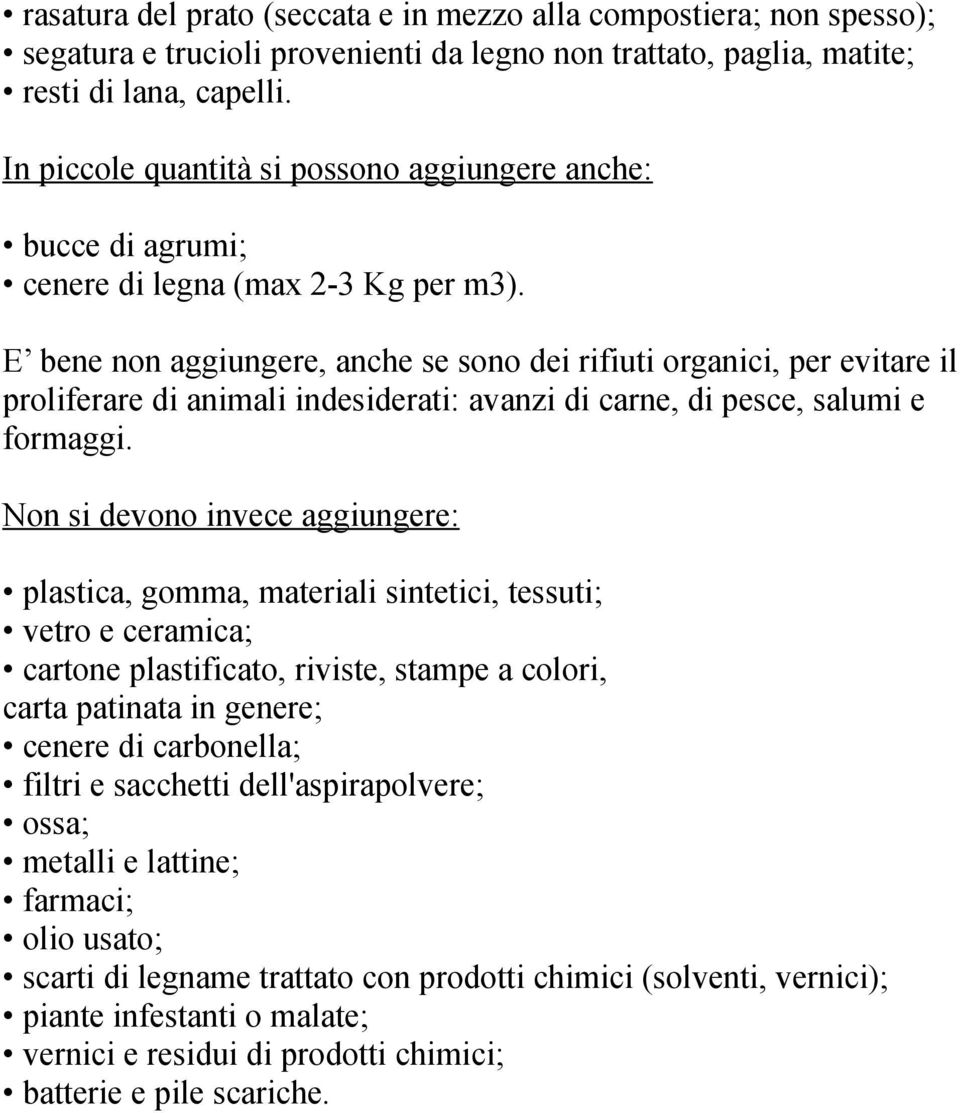 • rasatura del prato (seccata e in mezzo alla compostiera; non spesso);
• segatura e trucioli provenienti da legno non trattato, paglia, matite;
• resti di lana, capelli.

In piccole quantità si possono aggiungere anche:

• bucce di agrumi;
• cenere di legna (max 2-3 Kg per m3).

E’ bene non aggiungere, anche se sono dei rifiuti organici, per evitare il proliferare di animali indesiderati: avanzi di carne, di pesce, salumi e formaggi.

Non si devono invece aggiungere:

• plastica, gomma, materiali sintetici, tessuti;
• vetro e ceramica;
• cartone plastificato, riviste, stampe a colori, carta patinata in genere;
• cenere di carbonella;
• filtri e sacchetti dell'aspirapolvere;
• ossa;
• metalli e lattine;
• farmaci;
• olio usato;
• scarti di legname trattato con prodotti chimici (solventi, vernici);
• piante infestanti o malate;
• vernici e residui di prodotti chimici;
• batterie e pile scariche.